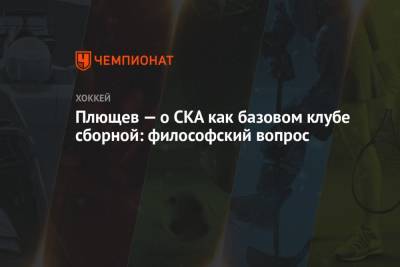 ЧЕМПИОНАТ

ХОККЕЙ

Плющев — о СКА как базовом клубе сборной: философский вопрос